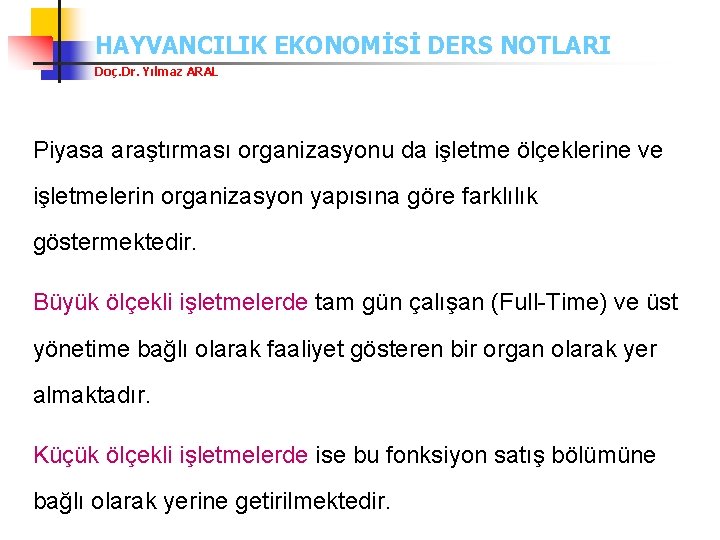 HAYVANCILIK EKONOMİSİ DERS NOTLARI
Doç.Dr. Yılmaz ARAL

Piyasa araştırması organizasyonu da işletme ölçeklerine ve işletmelerin organizasyon yapısına göre farklılık göstermektedir.

Büyük ölçekli işletmelerde tam gün çalışan (Full-Time) ve üst yönetime bağlı olarak faaliyet gösteren bir organ olarak yer almaktadır.

Küçük ölçekli işletmelerde ise bu fonksiyon satış bölümüne bağlı olarak yerine getirilmektedir.